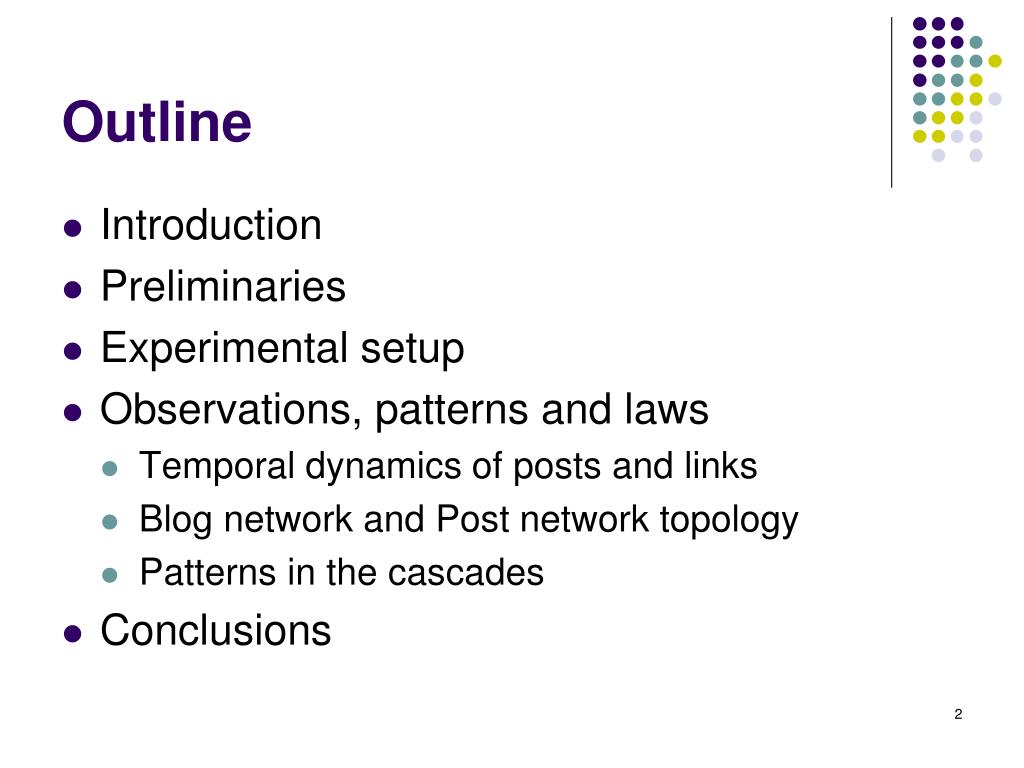 Outline

- Introduction
- Preliminaries
- Experimental setup
- Observations, patterns and laws
  - Temporal dynamics of posts and links
  - Blog network and Post network topology
  - Patterns in the cascades
- Conclusions

2